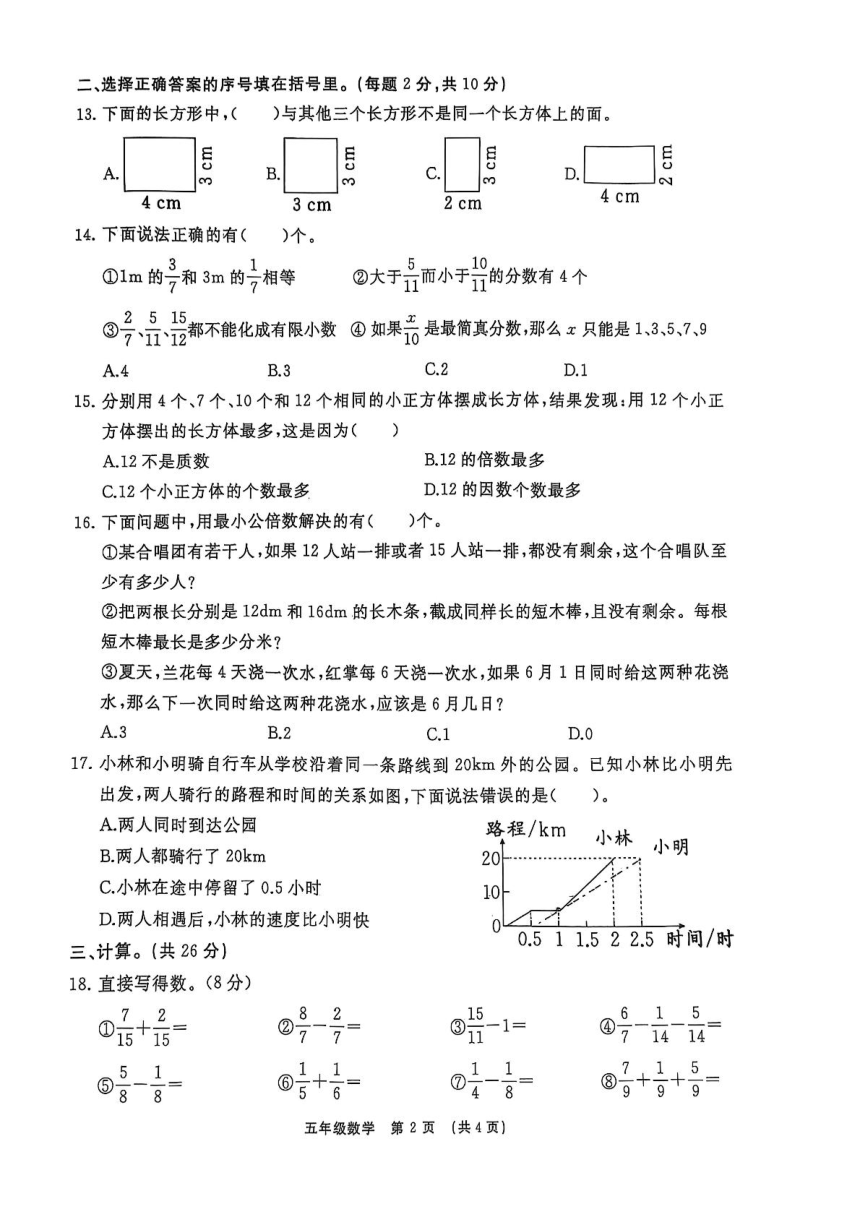 二、选择正确答案的序号填在括号里。(每题 2 分,共 10 分)

13. 下面的长方形中,(　　)与其他三个长方形不是同一个长方体上的面。

A. 4 cm 3 cm　　B. 3 cm 3 cm　　C. 2 cm 3 cm　　D. 4 cm 2 cm

14. 下面说法正确的有(　　)个。

①1m 的$\frac{3}{7}$和 3m 的$\frac{1}{7}$相等　　②大于$\frac{5}{11}$而小于$\frac{10}{11}$的分数有 4 个

③$\frac{2}{7}$、$\frac{5}{11}$、$\frac{15}{12}$都不能化成有限小数　④ 如果$\frac{x}{10}$是最简真分数,那么 $x$ 只能是 1、3、5、7、9

A.4　　B.3　　C.2　　D.1

15. 分别用 4 个、7 个、10 个和 12 个相同的小正方体摆成长方体,结果发现:用 12 个小正方体摆出的长方体最多,这是因为(　　)

A.12 不是质数　　B.12 的倍数最多

C.12 个小正方体的个数最多　　D.12 的因数个数最多

16. 下面问题中,用最小公倍数解决的有(　　)个。

①某合唱团有若干人,如果 12 人站一排或者 15 人站一排,都没有剩余,这个合唱队至少有多少人?

②把两根长分别是 12dm 和 16dm 的长木条,截成同样长的短木棒,且没有剩余。每根短木棒最长是多少分米?

③夏天,兰花每 4 天浇一次水,红掌每 6 天浇一次水,如果 6 月 1 日同时给这两种花浇水,那么下一次同时给这两种花浇水,应该是 6 月几日?

A.3　　B.2　　C.1　　D.0

17. 小林和小明骑自行车从学校沿着同一条路线到 20km 外的公园。已知小林比小明先出发,两人骑行的路程和时间的关系如图,下面说法错误的是(　　)。

A.两人同时到达公园

B.两人都骑行了 20km

C.小林在途中停留了 0.5 小时

D.两人相遇后,小林的速度比小明快

路程/km　小林　小明
20
10
0　0.5　1　1.5　2　2.5　时间/时

三、计算。(共 26 分)

18. 直接写得数。(8 分)

①$\frac{7}{15}+\frac{2}{15}=$　　②$\frac{8}{7}-\frac{2}{7}=$　　③$\frac{15}{11}-1=$　　④$\frac{6}{7}-\frac{1}{14}-\frac{5}{14}=$

⑤$\frac{5}{8}-\frac{1}{8}=$　　⑥$\frac{1}{5}+\frac{1}{6}=$　　⑦$\frac{1}{4}-\frac{1}{8}=$　　⑧$\frac{7}{9}+\frac{1}{9}+\frac{5}{9}=$

五年级数学　第 2 页　(共 4 页)